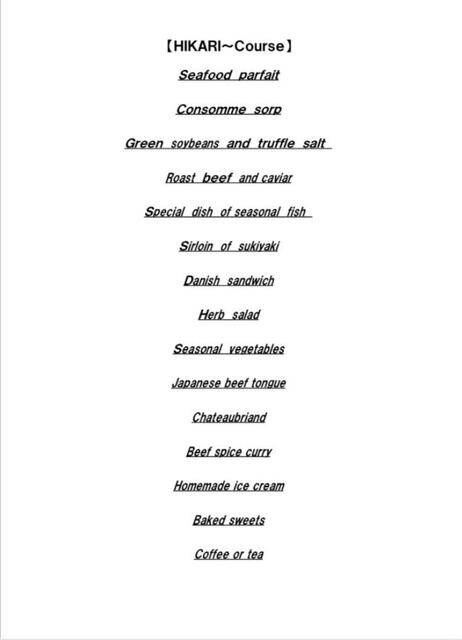 【HIKARI～Course】

Seafood parfait

Consomme sorp

Green soybeans and truffle salt

Roast beef and caviar

Special dish of seasonal fish

Sirloin of sukiyaki

Danish sandwich

Herb salad

Seasonal vegetables

Japanese beef tongue

Chateaubriand

Beef spice curry

Homemade ice cream

Baked sweets

Coffee or tea